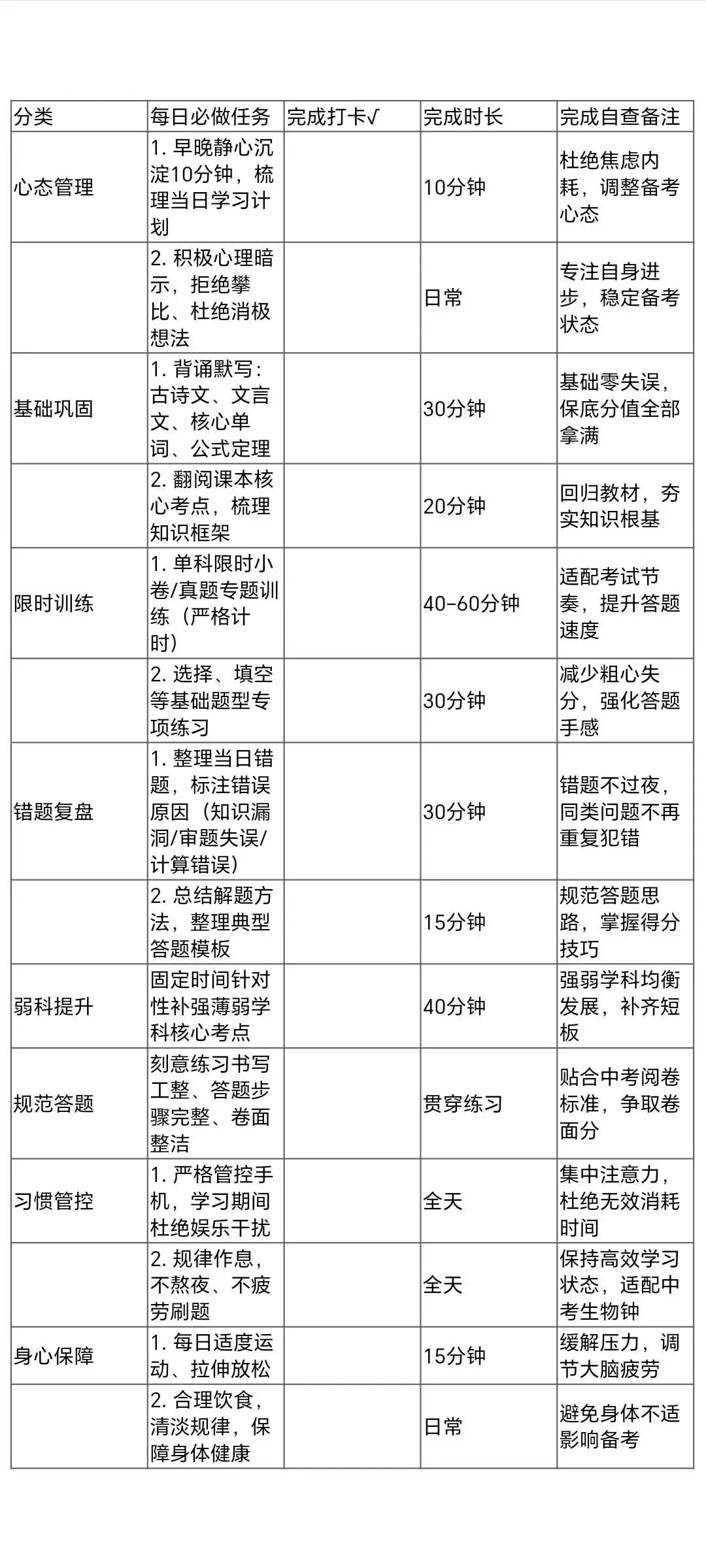 | 分类 | 每日必做任务 | 完成打卡√ | 完成时长 | 完成自查备注 |
|---|---|---|---|---|
| 心态管理 | 1. 早晚静心沉淀10分钟，梳理当日学习计划 |  | 10分钟 | 杜绝焦虑内耗，调整备考心态 |
|  | 2. 积极心理暗示，拒绝攀比、杜绝消极想法 |  | 日常 | 专注自身进步，稳定备考状态 |
| 基础巩固 | 1. 背诵默写：古诗文、文言文、核心单词、公式定理 |  | 30分钟 | 基础零失误，保底分值全部拿满 |
|  | 2. 翻阅课本核心考点，梳理知识框架 |  | 20分钟 | 回归教材，夯实知识根基 |
| 限时训练 | 1. 单科限时小卷/真题专题训练（严格计时） |  | 40-60分钟 | 适配考试节奏，提升答题速度 |
|  | 2. 选择、填空等基础题型专项练习 |  | 30分钟 | 减少粗心失分，强化答题手感 |
| 错题复盘 | 1. 整理当日错题，标注错误原因（知识漏洞/审题失误/计算错误） |  | 30分钟 | 错题不过夜，同类问题不再重复犯错 |
|  | 2. 总结解题方法，整理典型答题模板 |  | 15分钟 | 规范答题思路，掌握得分技巧 |
| 弱科提升 | 固定时间针对性补强薄弱学科核心考点 |  | 40分钟 | 强弱学科均衡发展，补齐短板 |
| 规范答题 | 刻意练习书写工整、答题步骤完整、卷面整洁 |  | 贯穿练习 | 贴合中考阅卷标准，争取卷面分 |
| 习惯管控 | 1. 严格管控手机，学习期间杜绝娱乐干扰 |  | 全天 | 集中注意力，杜绝无效消耗时间 |
|  | 2. 规律作息，不熬夜、不疲劳刷题 |  | 全天 | 保持高效学习状态，适配中考生物钟 |
| 身心保障 | 1. 每日适度运动、拉伸放松 |  | 15分钟 | 缓解压力，调节大脑疲劳 |
|  | 2. 合理饮食，清淡规律，保障身体健康 |  | 日常 | 避免身体不适影响备考 |